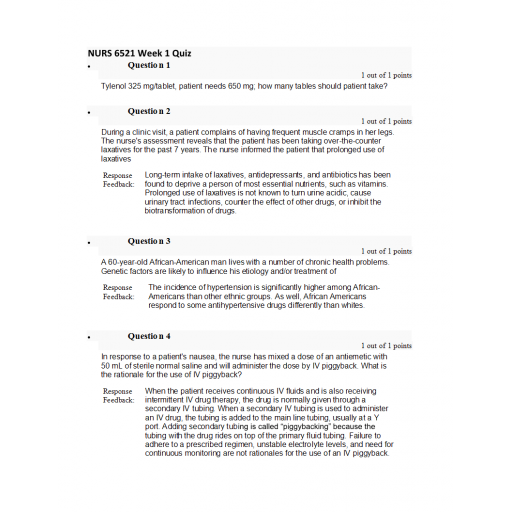 NURS 6521 Week 1 Quiz

• Question 1

1 out of 1 points

Tylenol 325 mg/tablet, patient needs 650 mg; how many tables should patient take?

• Question 2

1 out of 1 points

During a clinic visit, a patient complains of having frequent muscle cramps in her legs. The nurse's assessment reveals that the patient has been taking over-the-counter laxatives for the past 7 years. The nurse informed the patient that prolonged use of laxatives

Response Feedback: Long-term intake of laxatives, antidepressants, and antibiotics has been found to deprive a person of most essential nutrients, such as vitamins. Prolonged use of laxatives is not known to turn urine acidic, cause urinary tract infections, counter the effect of other drugs, or inhibit the biotransformation of drugs.

• Question 3

1 out of 1 points

A 60-year-old African-American man lives with a number of chronic health problems. Genetic factors are likely to influence his etiology and/or treatment of

Response Feedback: The incidence of hypertension is significantly higher among African-Americans than other ethnic groups. As well, African Americans respond to some antihypertensive drugs differently than whites.

• Question 4

1 out of 1 points

In response to a patient's nausea, the nurse has mixed a dose of an antiemetic with 50 mL of sterile normal saline and will administer the dose by IV piggyback. What is the rationale for the use of IV piggyback?

Response Feedback: When the patient receives continuous IV fluids and is also receiving intermittent IV drug therapy, the drug is normally given through a secondary IV tubing. When a secondary IV tubing is used to administer an IV drug, the tubing is added to the main line tubing, usually at a Y port. Adding secondary tubing is called "piggybacking" because the tubing with the drug rides on top of the primary fluid tubing. Failure to adhere to a prescribed regimen, unstable electrolyte levels, and need for continuous monitoring are not rationales for the use of an IV piggyback.